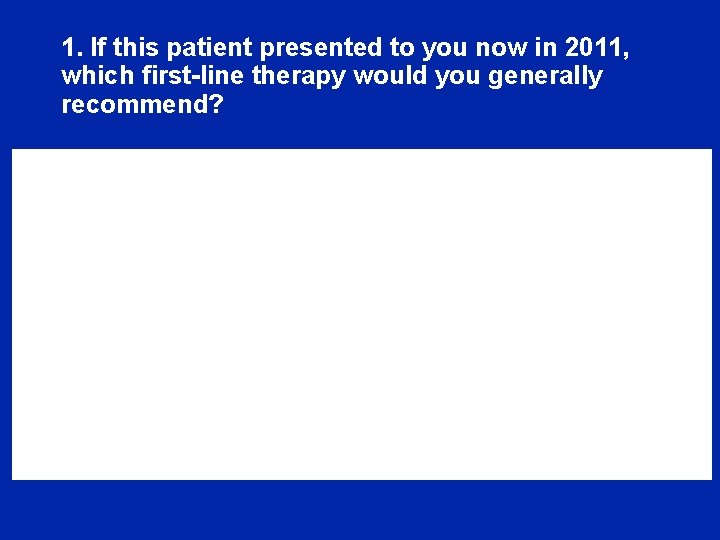 1. If this patient presented to you now in 2011, which first-line therapy would you generally recommend?